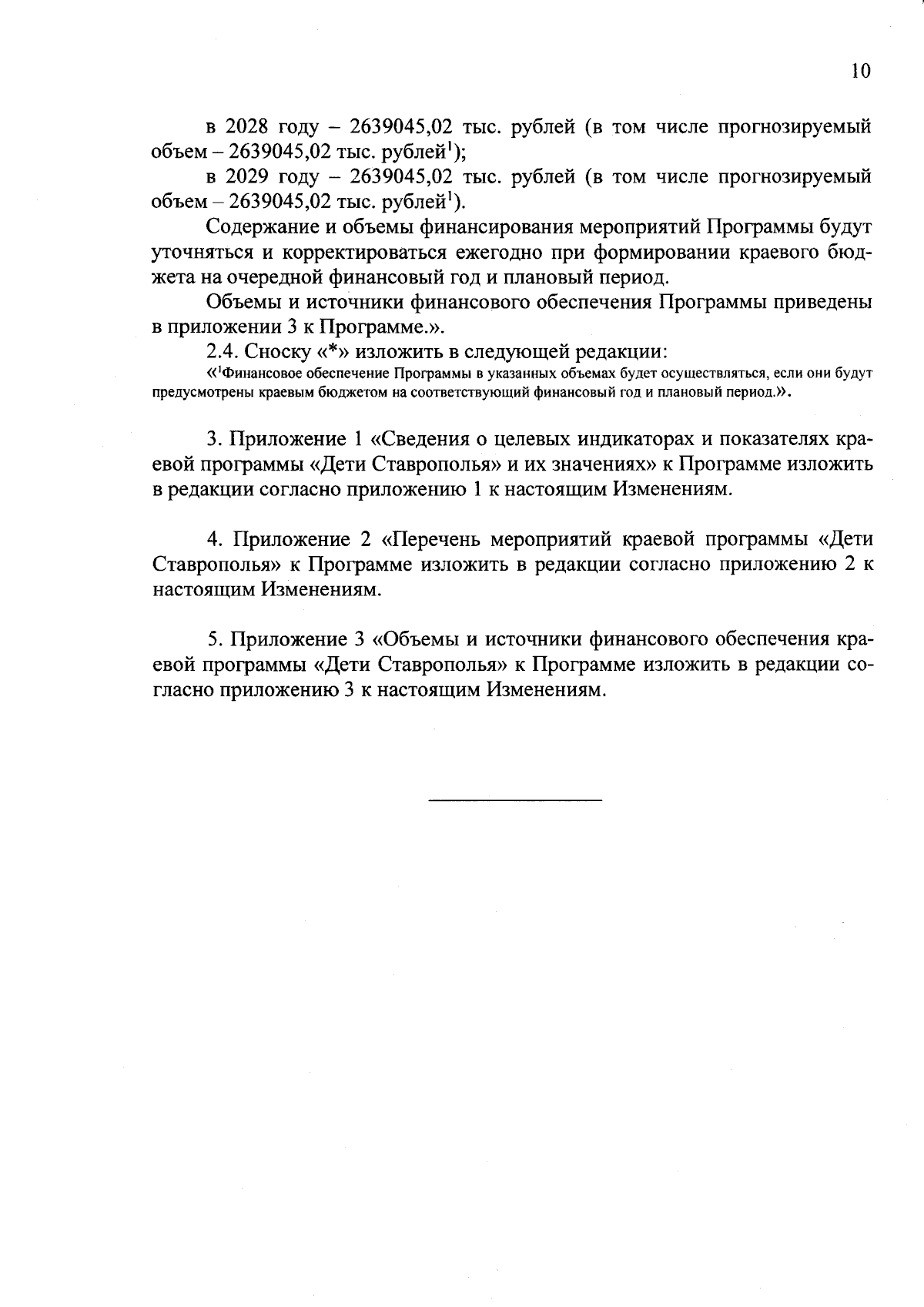 10

в 2028 году – 2639045,02 тыс. рублей (в том числе прогнозируемый объем – 2639045,02 тыс. рублей$^1$);

в 2029 году – 2639045,02 тыс. рублей (в том числе прогнозируемый объем – 2639045,02 тыс. рублей$^1$).

Содержание и объемы финансирования мероприятий Программы будут уточняться и корректироваться ежегодно при формировании краевого бюджета на очередной финансовый год и плановый период.

Объемы и источники финансового обеспечения Программы приведены в приложении 3 к Программе.».

2.4. Сноску «*» изложить в следующей редакции:

«$^1$Финансовое обеспечение Программы в указанных объемах будет осуществляться, если они будут предусмотрены краевым бюджетом на соответствующий финансовый год и плановый период.».

3. Приложение 1 «Сведения о целевых индикаторах и показателях краевой программы «Дети Ставрополья» и их значениях» к Программе изложить в редакции согласно приложению 1 к настоящим Изменениям.

4. Приложение 2 «Перечень мероприятий краевой программы «Дети Ставрополья» к Программе изложить в редакции согласно приложению 2 к настоящим Изменениям.

5. Приложение 3 «Объемы и источники финансового обеспечения краевой программы «Дети Ставрополья» к Программе изложить в редакции согласно приложению 3 к настоящим Изменениям.